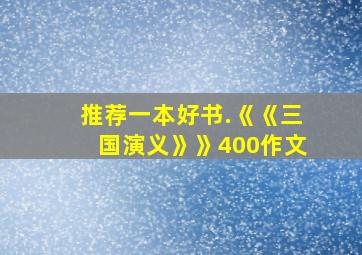 推荐一本好书.《《三国演义》》400作文